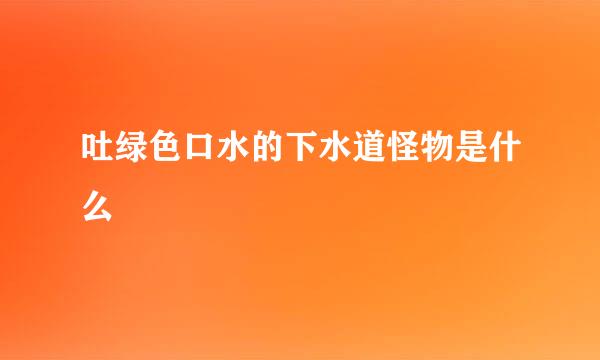 吐绿色口水的下水道怪物是什么